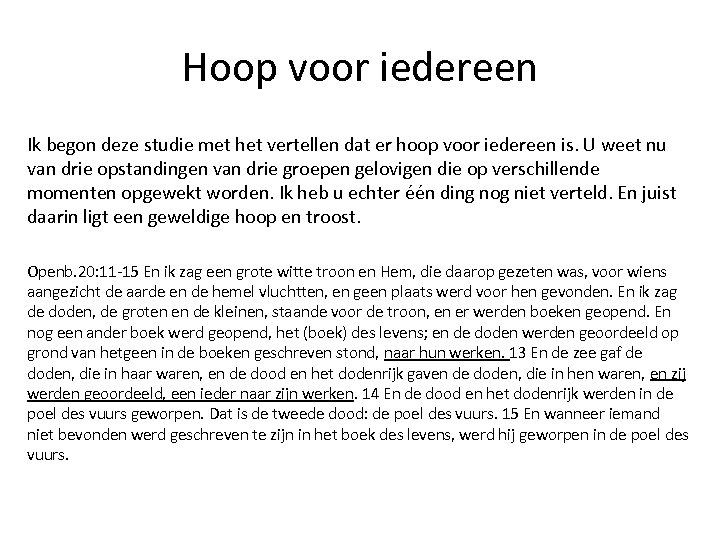 Hoop voor iedereen

Ik begon deze studie met het vertellen dat er hoop voor iedereen is. U weet nu van drie opstandingen van drie groepen gelovigen die op verschillende momenten opgewekt worden. Ik heb u echter één ding nog niet verteld. En juist daarin ligt een geweldige hoop en troost.

Openb.20:11-15 En ik zag een grote witte troon en Hem, die daarop gezeten was, voor wiens aangezicht de aarde en de hemel vluchtten, en geen plaats werd voor hen gevonden. En ik zag de doden, de groten en de kleinen, staande voor de troon, en er werden boeken geopend. En nog een ander boek werd geopend, het (boek) des levens; en de doden werden geoordeeld op grond van hetgeen in de boeken geschreven stond, naar hun werken. 13 En de zee gaf de doden, die in haar waren, en de dood en het dodenrijk gaven de doden, die in hen waren, en zij werden geoordeeld, een ieder naar zijn werken. 14 En de dood en het dodenrijk werden in de poel des vuurs geworpen. Dat is de tweede dood: de poel des vuurs. 15 En wanneer iemand niet bevonden werd geschreven te zijn in het boek des levens, werd hij geworpen in de poel des vuurs.